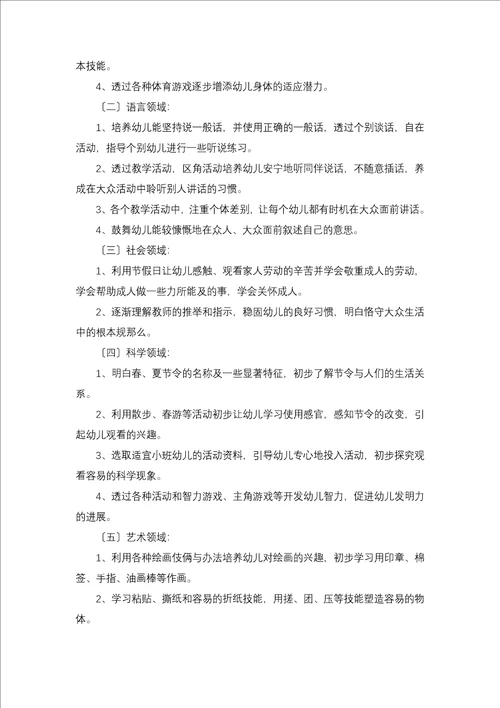 本技能。

4、透过各种体育游戏逐步增添幼儿身体的适应潜力。

〔二〕语言领域：

1、培养幼儿能坚持说一般话，并使用正确的一般话，透过个别谈话，自在活动，指导个别幼儿进行一些听说练习。

2、透过教学活动，区角活动培养幼儿安宁地听同伴说话，不随意插话，养成在大众活动中聆听别人讲话的习惯。

3、各个教学活动中，注重个体差别，让每个幼儿都有时机在大众面前讲话。

4、鼓舞幼儿能较慷慨地在众人、大众面前叙述自己的意思。

〔三〕社会领域：

1、利用节假日让幼儿感触、观看家人劳动的辛苦并学会敬重成人的劳动，学会帮助成人做一些力所能及的事，学会关怀成人。

2、逐渐理解教师的推举和指示，稳固幼儿的良好习惯，明白恪守大众生活中的根本规那么。

〔四〕科学领域：

1、明白春、夏节令的名称及一些显著特征，初步了解节令与人们的生活关系。

2、利用散步、春游等活动初步让幼儿学习使用感官，感知节令的改变，引起幼儿观看的兴趣。

3、选取适宜小班幼儿的活动资料，引导幼儿专心地投入活动，初步探究观看容易的科学现象。

4、透过各种活动和智力游戏、主角游戏等开发幼儿智力，促进幼儿发明力的进展。

〔五〕艺术领域：

1、利用各种绘画伎俩与办法培养幼儿对绘画的兴趣，初步学习用印章、棉签、手指、油画棒等作画。

2、学习粘贴、撕纸和容易的折纸技能，用搓、团、压等技能塑造容易的物体。